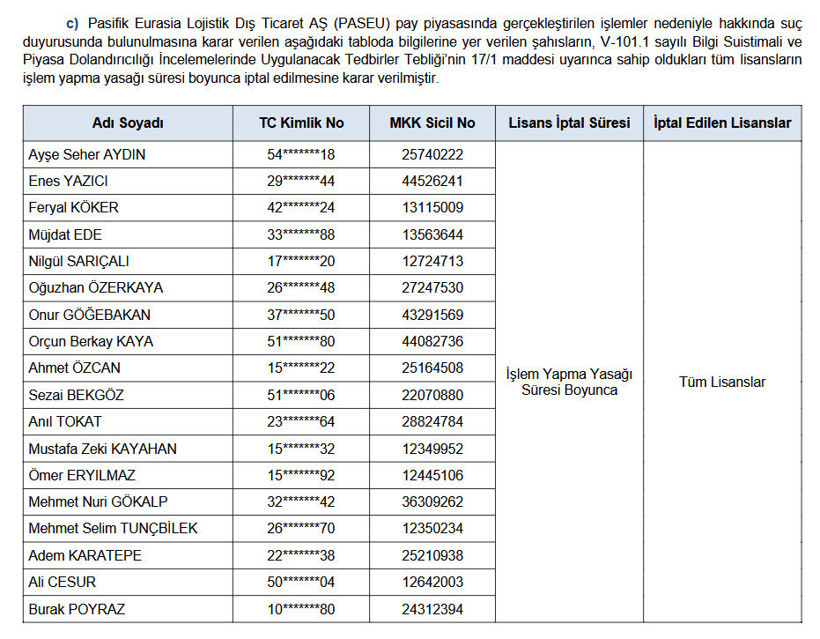 c) Pasifik Eurasia Lojistik Dış Ticaret AŞ (PASEU) pay piyasasında gerçekleştirilen işlemler nedeniyle hakkında suç duyurusunda bulunulmasına karar verilen aşağıdaki tabloda bilgilerine yer verilen şahısların, V-101.1 sayılı Bilgi Suistimali ve Piyasa Dolandırıcılığı İncelemelerinde Uygulanacak Tedbirler Tebliği'nin 17/1 maddesi uyarınca sahip oldukları tüm lisansların işlem yapma yasağı süresi boyunca iptal edilmesine karar verilmiştir.

| Adı Soyadı | TC Kimlik No | MKK Sicil No | Lisans İptal Süresi | İptal Edilen Lisanslar |
|---|---|---|---|---|
| Ayşe Seher AYDIN | 54*******18 | 25740222 | İşlem Yapma Yasağı Süresi Boyunca | Tüm Lisanslar |
| Enes YAZICI | 29*******44 | 44526241 | | |
| Feryal KÖKER | 42*******24 | 13115009 | | |
| Müjdat EDE | 33*******88 | 13563644 | | |
| Nilgül SARIÇALI | 17*******20 | 12724713 | | |
| Oğuzhan ÖZERKAYA | 26*******48 | 27247530 | | |
| Onur GÖĞEBAKAN | 37*******50 | 43291569 | | |
| Orçun Berkay KAYA | 51*******80 | 44082736 | | |
| Ahmet ÖZCAN | 15*******22 | 25164508 | | |
| Sezai BEKGÖZ | 51*******06 | 22070880 | | |
| Anıl TOKAT | 23*******64 | 28824784 | | |
| Mustafa Zeki KAYAHAN | 15*******32 | 12349952 | | |
| Ömer ERYILMAZ | 15*******92 | 12445106 | | |
| Mehmet Nuri GÖKALP | 32*******42 | 36309262 | | |
| Mehmet Selim TUNÇBİLEK | 26*******70 | 12350234 | | |
| Adem KARATEPE | 22*******38 | 25210938 | | |
| Ali CESUR | 50*******04 | 12642003 | | |
| Burak POYRAZ | 10*******80 | 24312394 | | |